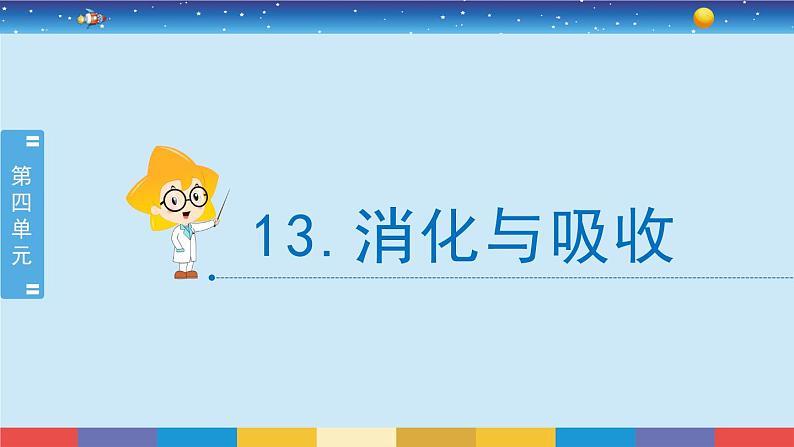 第四单元

13. 消化与吸收